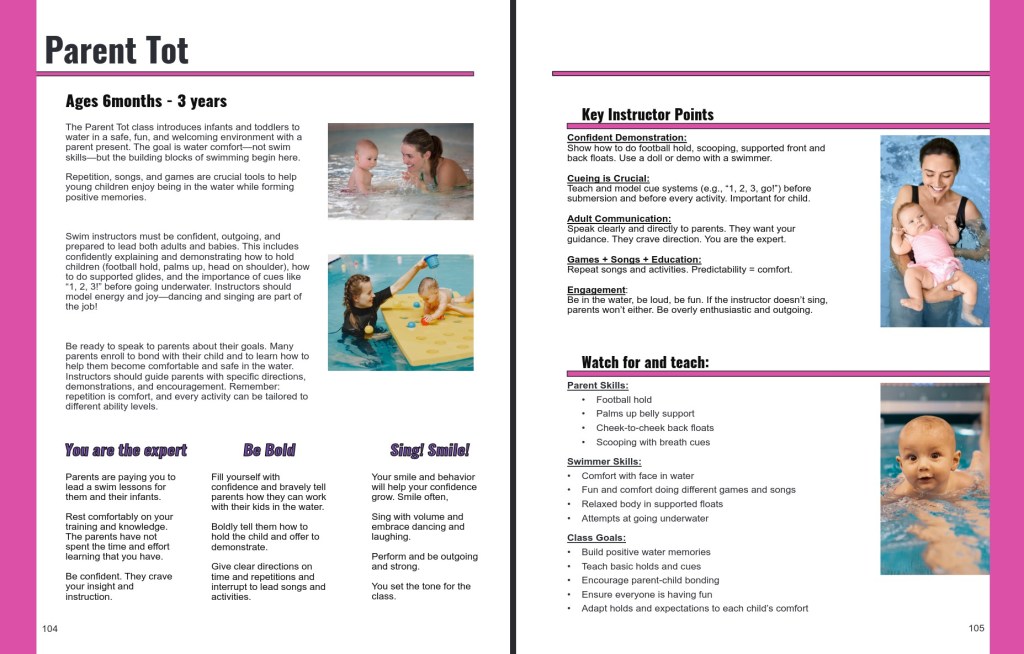 Parent Tot

Ages 6months - 3 years

The Parent Tot class introduces infants and toddlers to water in a safe, fun, and welcoming environment with a parent present. The goal is water comfort—not swim skills—but the building blocks of swimming begin here.

Repetition, songs, and games are crucial tools to help young children enjoy being in the water while forming positive memories.

Swim instructors must be confident, outgoing, and prepared to lead both adults and babies. This includes confidently explaining and demonstrating how to hold children (football hold, palms up, head on shoulder), how to do supported glides, and the importance of cues like "1, 2, 3!" before going underwater. Instructors should model energy and joy—dancing and singing are part of the job!

Be ready to speak to parents about their goals. Many parents enroll to bond with their child and to learn how to help them become comfortable and safe in the water. Instructors should guide parents with specific directions, demonstrations, and encouragement. Remember: repetition is comfort, and every activity can be tailored to different ability levels.

You are the expert

Parents are paying you to lead a swim lessons for them and their infants.

Rest comfortably on your training and knowledge. The parents have not spent the time and effort learning that you have.

Be confident. They crave your insight and instruction.

Be Bold

Fill yourself with confidence and bravely tell parents how they can work with their kids in the water.

Boldly tell them how to hold the child and offer to demonstrate.

Give clear directions on time and repetitions and interrupt to lead songs and activities.

Sing! Smile!

Your smile and behavior will help your confidence grow. Smile often,

Sing with volume and embrace dancing and laughing.

Perform and be outgoing and strong.

You set the tone for the class.

104

Key Instructor Points

Confident Demonstration:
Show how to do football hold, scooping, supported front and back floats. Use a doll or demo with a swimmer.

Cueing is Crucial:
Teach and model cue systems (e.g., "1, 2, 3, go!") before submersion and before every activity. Important for child.

Adult Communication:
Speak clearly and directly to parents. They want your guidance. They crave direction. You are the expert.

Games + Songs + Education:
Repeat songs and activities. Predictability = comfort.

Engagement:
Be in the water, be loud, be fun. If the instructor doesn't sing, parents won't either. Be overly enthusiastic and outgoing.

Watch for and teach:

Parent Skills:
• Football hold
• Palms up belly support
• Cheek-to-cheek back floats
• Scooping with breath cues

Swimmer Skills:
• Comfort with face in water
• Fun and comfort doing different games and songs
• Relaxed body in supported floats
• Attempts at going underwater

Class Goals:
• Build positive water memories
• Teach basic holds and cues
• Encourage parent-child bonding
• Ensure everyone is having fun
• Adapt holds and expectations to each child's comfort

105